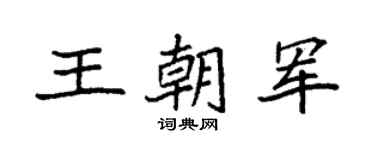 王朝军

词典网